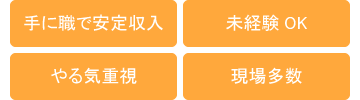 手に職で安定収入

未経験 OK

やる気重視

現場多数